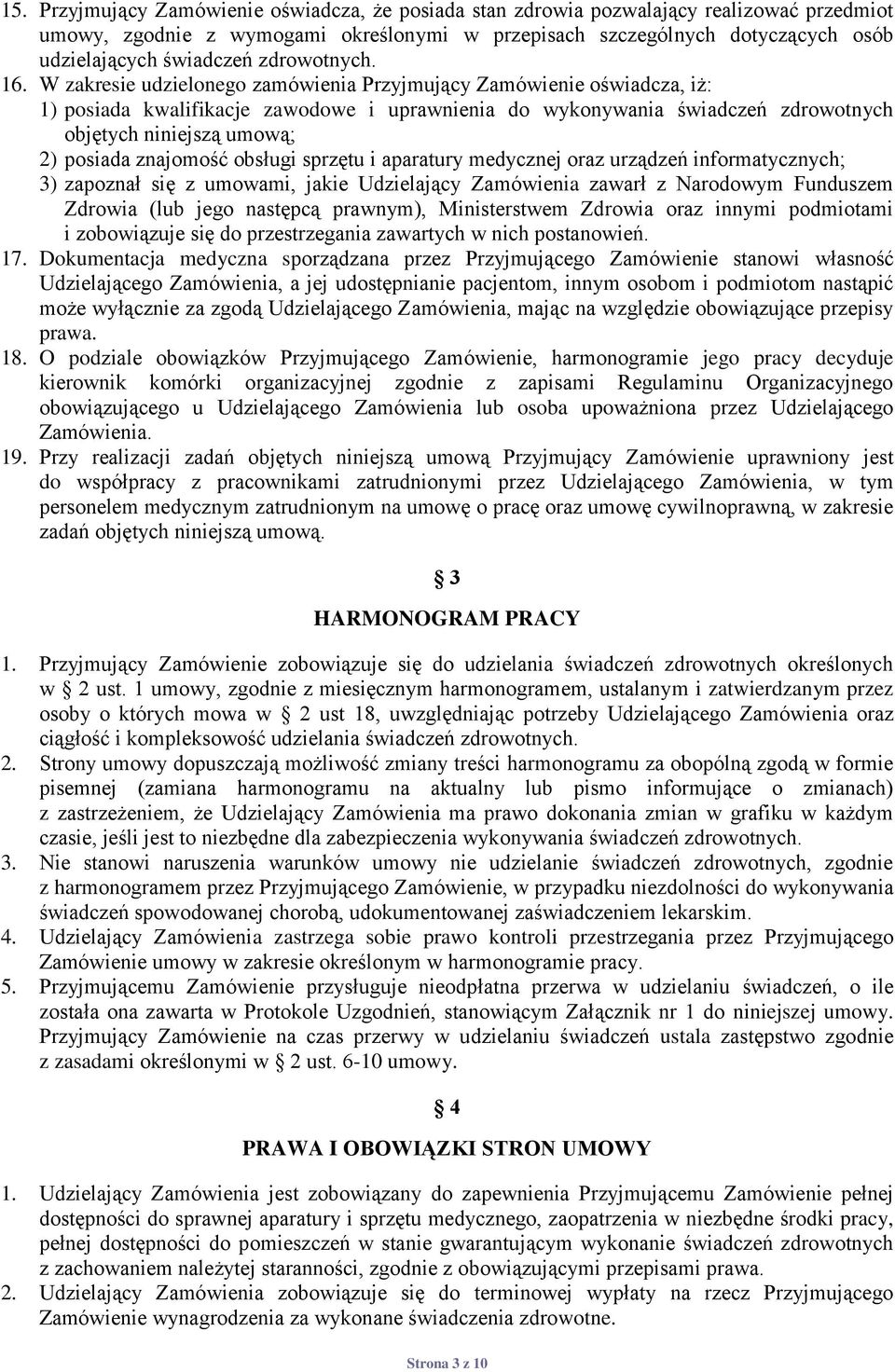 15. Przyjmujący Zamówienie oświadcza, że posiada stan zdrowia pozwalający realizować przedmiot umowy, zgodnie z wymogami określonymi w przepisach szczególnych dotyczących osób udzielających świadczeń zdrowotnych.
16. W zakresie udzielonego zamówienia Przyjmujący Zamówienie oświadcza, iż:
1) posiada kwalifikacje zawodowe i uprawnienia do wykonywania świadczeń zdrowotnych objętych niniejszą umową;
2) posiada znajomość obsługi sprzętu i aparatury medycznej oraz urządzeń informatycznych;
3) zapoznał się z umowami, jakie Udzielający Zamówienia zawarł z Narodowym Funduszem Zdrowia (lub jego następcą prawnym), Ministerstwem Zdrowia oraz innymi podmiotami i zobowiązuje się do przestrzegania zawartych w nich postanowień.
17. Dokumentacja medyczna sporządzana przez Przyjmującego Zamówienie stanowi własność Udzielającego Zamówienia, a jej udostępnianie pacjentom, innym osobom i podmiotom nastąpić może wyłącznie za zgodą Udzielającego Zamówienia, mając na względzie obowiązujące przepisy prawa.
18. O podziale obowiązków Przyjmującego Zamówienie, harmonogramie jego pracy decyduje kierownik komórki organizacyjnej zgodnie z zapisami Regulaminu Organizacyjnego obowiązującego u Udzielającego Zamówienia lub osoba upoważniona przez Udzielającego Zamówienia.
19. Przy realizacji zadań objętych niniejszą umową Przyjmujący Zamówienie uprawniony jest do współpracy z pracownikami zatrudnionymi przez Udzielającego Zamówienia, w tym personelem medycznym zatrudnionym na umowę o pracę oraz umowę cywilnoprawną, w zakresie zadań objętych niniejszą umową.

§ 3
HARMONOGRAM PRACY

1. Przyjmujący Zamówienie zobowiązuje się do udzielania świadczeń zdrowotnych określonych w § 2 ust. 1 umowy, zgodnie z miesięcznym harmonogramem, ustalanym i zatwierdzanym przez osoby o których mowa w § 2 ust 18, uwzględniając potrzeby Udzielającego Zamówienia oraz ciągłość i kompleksowość udzielania świadczeń zdrowotnych.
2. Strony umowy dopuszczają możliwość zmiany treści harmonogramu za obopólną zgodą w formie pisemnej (zamiana harmonogramu na aktualny lub pismo informujące o zmianach) z zastrzeżeniem, że Udzielający Zamówienia ma prawo dokonania zmian w grafiku w każdym czasie, jeśli jest to niezbędne dla zabezpieczenia wykonywania świadczeń zdrowotnych.
3. Nie stanowi naruszenia warunków umowy nie udzielanie świadczeń zdrowotnych, zgodnie z harmonogramem przez Przyjmującego Zamówienie, w przypadku niezdolności do wykonywania świadczeń spowodowanej chorobą, udokumentowanej zaświadczeniem lekarskim.
4. Udzielający Zamówienia zastrzega sobie prawo kontroli przestrzegania przez Przyjmującego Zamówienie umowy w zakresie określonym w harmonogramie pracy.
5. Przyjmującemu Zamówienie przysługuje nieodpłatna przerwa w udzielaniu świadczeń, o ile została ona zawarta w Protokole Uzgodnień, stanowiącym Załącznik nr 1 do niniejszej umowy. Przyjmujący Zamówienie na czas przerwy w udzielaniu świadczeń ustala zastępstwo zgodnie z zasadami określonymi w § 2 ust. 6-10 umowy.

§ 4
PRAWA I OBOWIĄZKI STRON UMOWY

1. Udzielający Zamówienia jest zobowiązany do zapewnienia Przyjmującemu Zamówienie pełnej dostępności do sprawnej aparatury i sprzętu medycznego, zaopatrzenia w niezbędne środki pracy, pełnej dostępności do pomieszczeń w stanie gwarantującym wykonanie świadczeń zdrowotnych z zachowaniem należytej staranności, zgodnie z obowiązującymi przepisami prawa.
2. Udzielający Zamówienia zobowiązuje się do terminowej wypłaty na rzecz Przyjmującego Zamówienie wynagrodzenia za wykonane świadczenia zdrowotne.

Strona 3 z 10